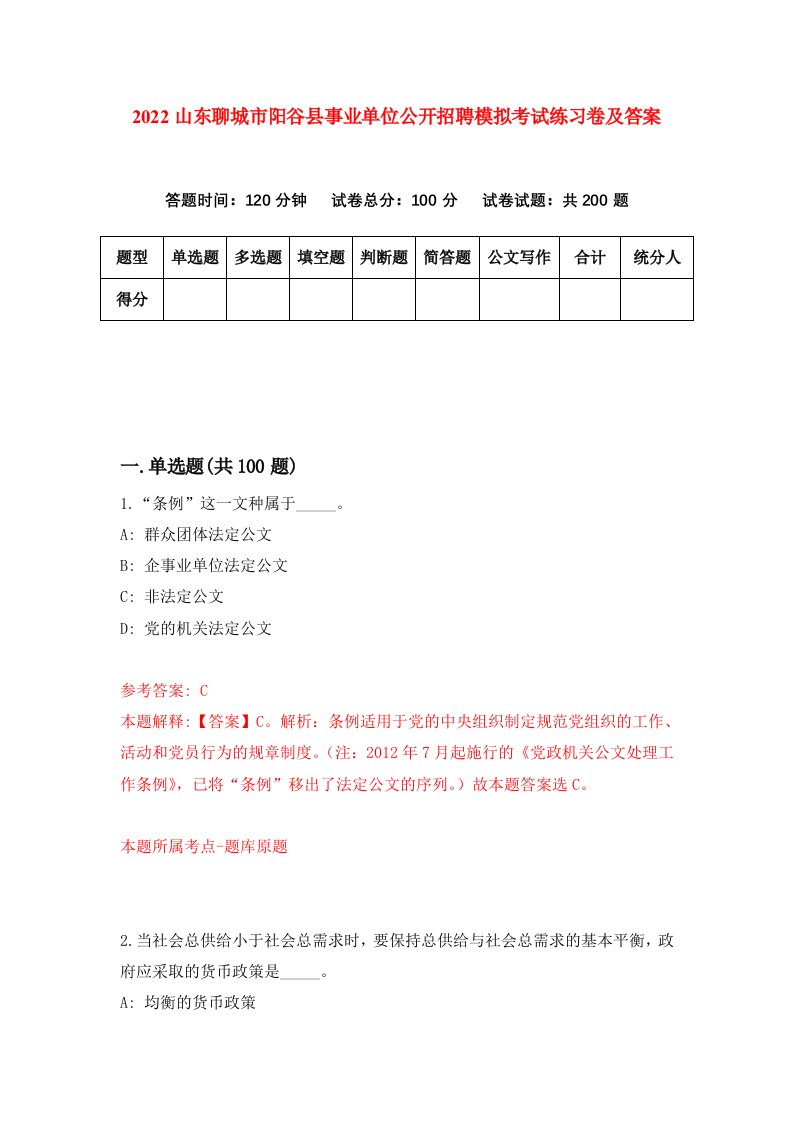 2022 山东聊城市阳谷县事业单位公开招聘模拟考试练习卷及答案

答题时间：120 分钟　试卷总分：100 分　试卷试题：共 200 题

| 题型 | 单选题 | 多选题 | 填空题 | 判断题 | 简答题 | 公文写作 | 合计 | 统分人 |
|---|---|---|---|---|---|---|---|---|
| 得分 | | | | | | | | |

一.单选题(共 100 题)

1.“条例”这一文种属于_____。
A: 群众团体法定公文
B: 企事业单位法定公文
C: 非法定公文
D: 党的机关法定公文

参考答案: C
本题解释:【答案】C。解析：条例适用于党的中央组织制定规范党组织的工作、活动和党员行为的规章制度。(注：2012 年 7 月起施行的《党政机关公文处理工作条例》，已将“条例”移出了法定公文的序列。）故本题答案选 C。

本题所属考点-题库原题

2.当社会总供给小于社会总需求时，要保持总供给与社会总需求的基本平衡，政府应采取的货币政策是_____。
A: 均衡的货币政策